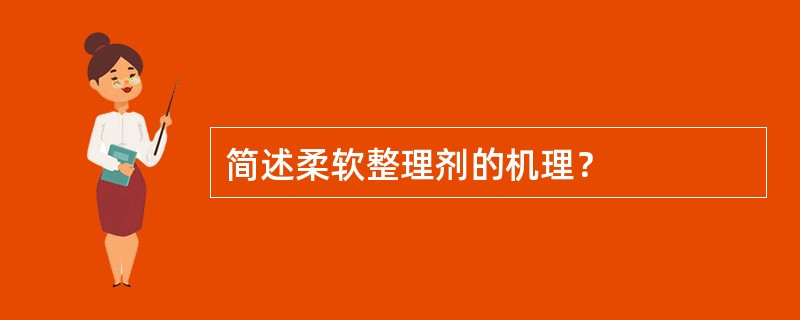 简述柔软整理剂的机理？